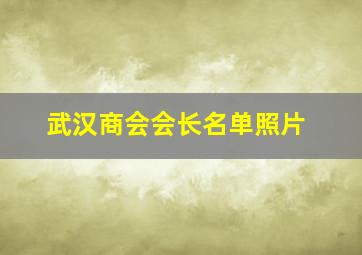 武汉商会会长名单照片